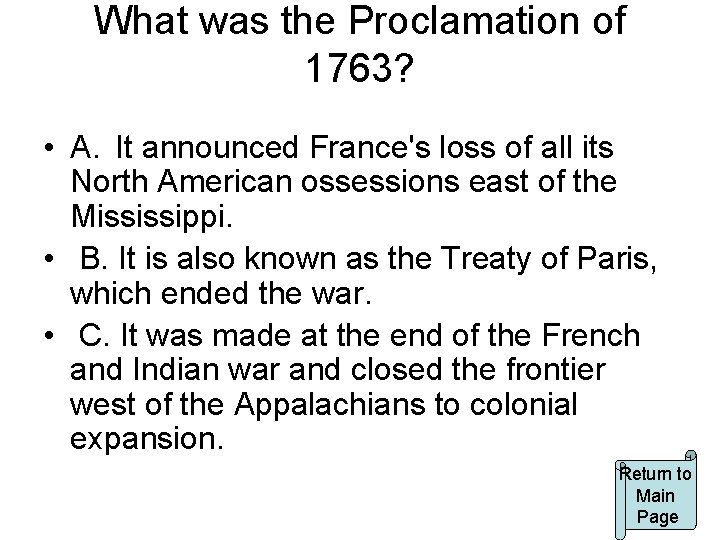 What was the Proclamation of 1763?

• A. It announced France's loss of all its North American ossessions east of the Mississippi.

• B. It is also known as the Treaty of Paris, which ended the war.

• C. It was made at the end of the French and Indian war and closed the frontier west of the Appalachians to colonial expansion.

Return to Main Page